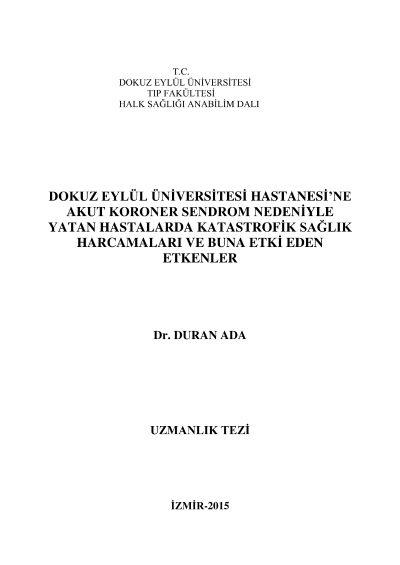 T.C.
DOKUZ EYLÜL ÜNİVERSİTESİ
TIP FAKÜLTESİ
HALK SAĞLIĞI ANABİLİM DALI

DOKUZ EYLÜL ÜNİVERSİTESİ HASTANESİ'NE AKUT KORONER SENDROM NEDENİYLE YATAN HASTALARDA KATASTROFİK SAĞLIK HARCAMALARI VE BUNA ETKİ EDEN ETKENLER

Dr. DURAN ADA

UZMANLIK TEZİ

İZMİR-2015